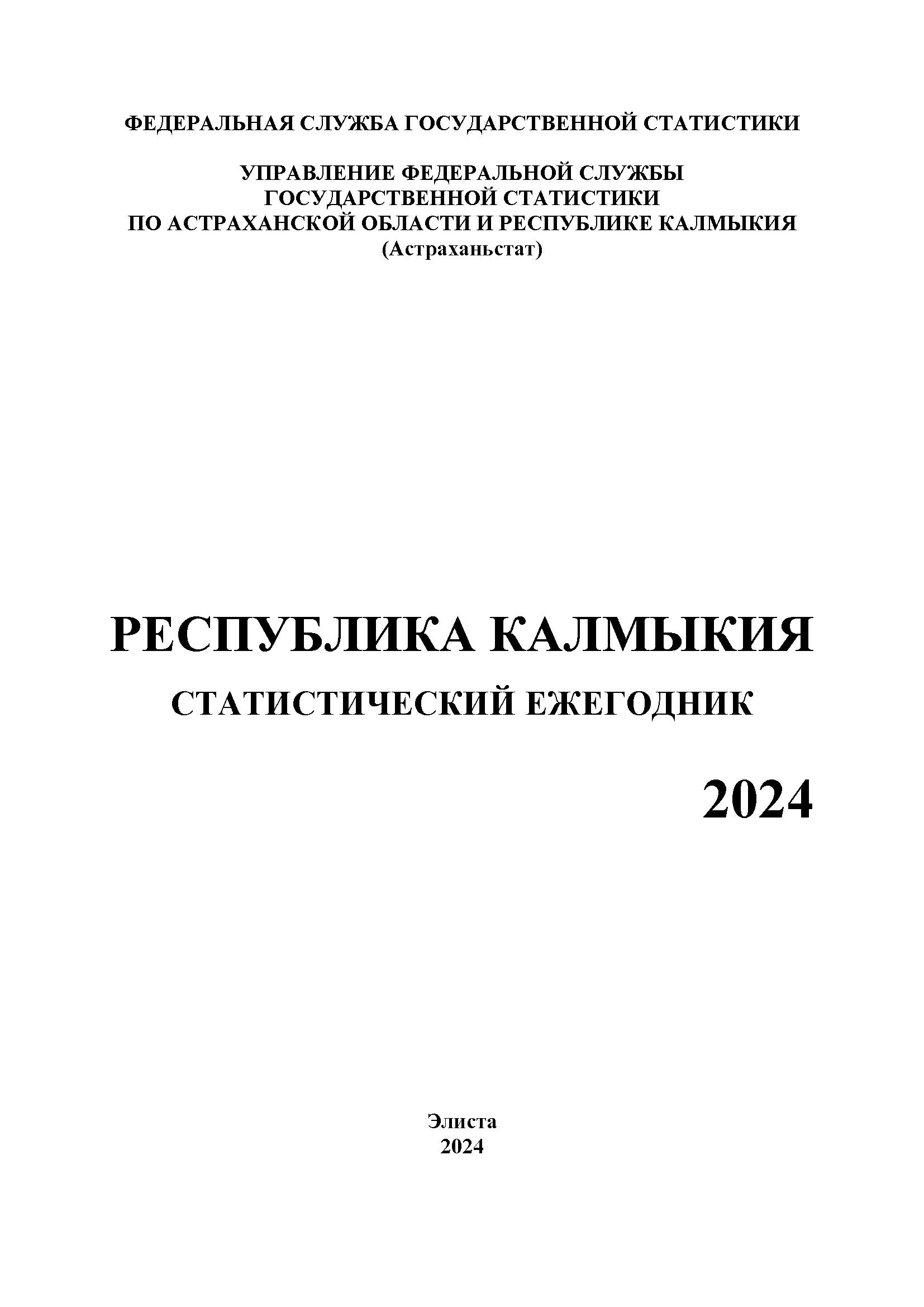 ФЕДЕРАЛЬНАЯ СЛУЖБА ГОСУДАРСТВЕННОЙ СТАТИСТИКИ

УПРАВЛЕНИЕ ФЕДЕРАЛЬНОЙ СЛУЖБЫ
ГОСУДАРСТВЕННОЙ СТАТИСТИКИ
ПО АСТРАХАНСКОЙ ОБЛАСТИ И РЕСПУБЛИКЕ КАЛМЫКИЯ
(Астраханьстат)

РЕСПУБЛИКА КАЛМЫКИЯ

СТАТИСТИЧЕСКИЙ ЕЖЕГОДНИК

2024

Элиста
2024